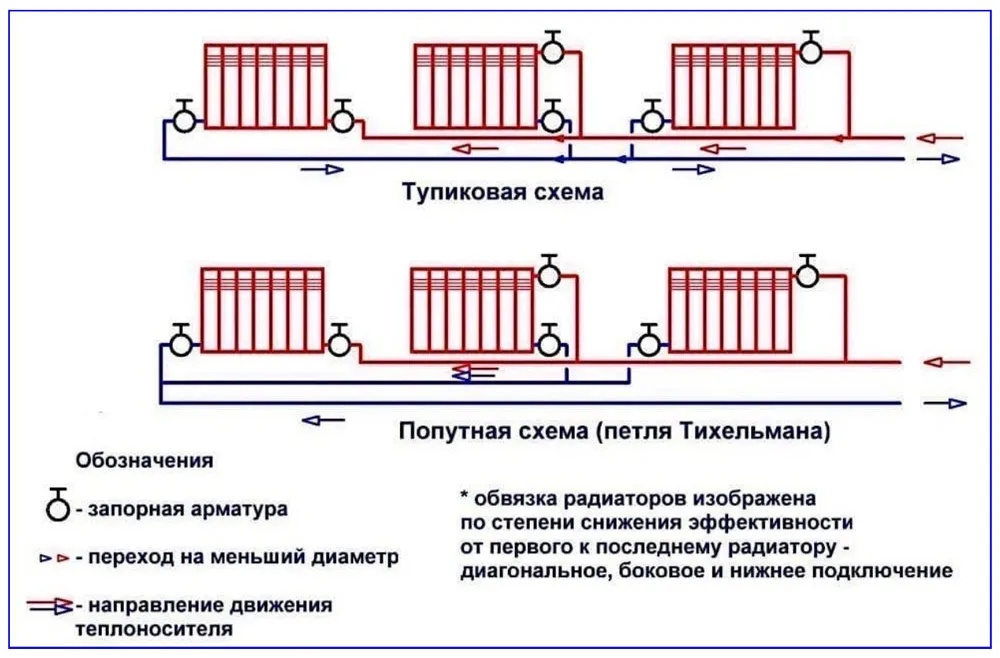 Тупиковая схема

Попутная схема (петля Тихельмана)

Обозначения

- запорная арматура

- переход на меньший диаметр

- направление движения теплоносителя

* обвязка радиаторов изображена по степени снижения эффективности от первого к последнему радиатору - диагональное, боковое и нижнее подключение